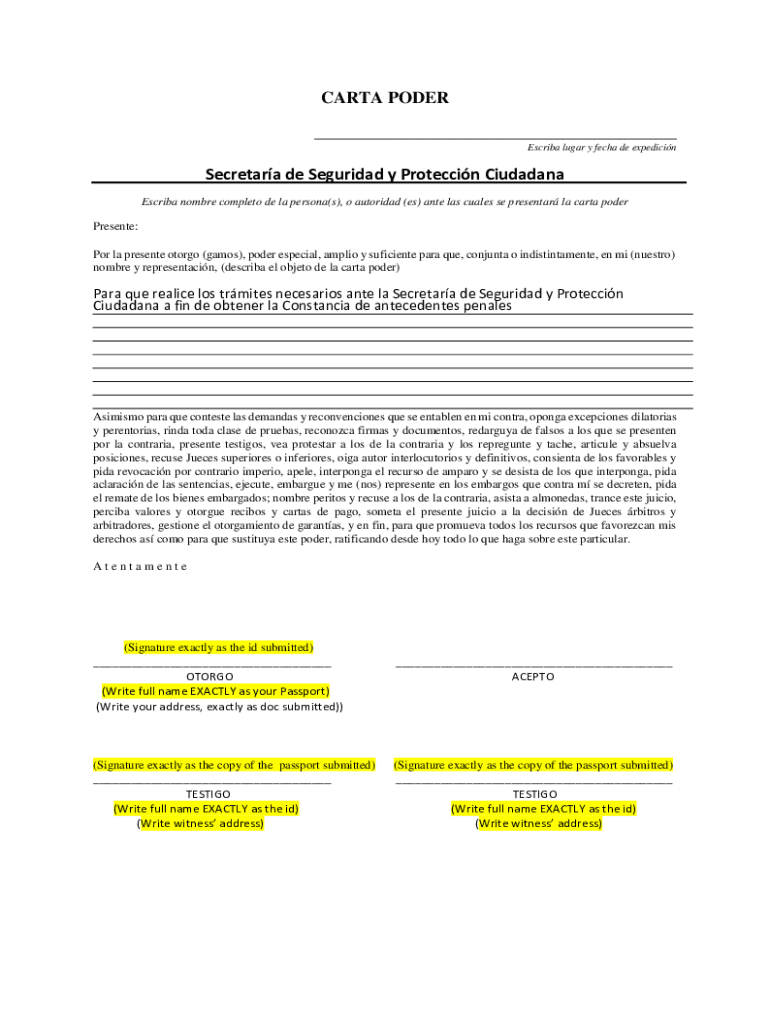 CARTA PODER

Escriba lugar y fecha de expedición

Secretaría de Seguridad y Protección Ciudadana

Escriba nombre completo de la persona(s), o autoridad (es) ante las cuales se presentará la carta poder

Presente:

Por la presente otorgo (gamos), poder especial, amplio y suficiente para que, conjunta o indistintamente, en mi (nuestro) nombre y representación, (describa el objeto de la carta poder)

Para que realice los trámites necesarios ante la Secretaría de Seguridad y Protección Ciudadana a fin de obtener la Constancia de antecedentes penales

Asimismo para que conteste las demandas y reconvenciones que se entablen en mi contra, oponga excepciones dilatorias y perentorias, rinda toda clase de pruebas, reconozca firmas y documentos, redarguya de falsos a los que se presenten por la contraria, presente testigos, vea protestar a los de la contraria y los repregunte y tache, articule y absuelva posiciones, recuse Jueces superiores o inferiores, oiga autor interlocutorios y definitivos, consienta de los favorables y pida revocación por contrario imperio, apele, interponga el recurso de amparo y se desista de los que interponga, pida aclaración de las sentencias, ejecute, embargue y me (nos) represente en los embargos que contra mí se decreten, pida el remate de los bienes embargados; nombre peritos y recuse a los de la contraria, asista a almonedas, trance este juicio, perciba valores y otorgue recibos y cartas de pago, someta el presente juicio a la decisión de Jueces árbitros y arbitradores, gestione el otorgamiento de garantías, y en fin, para que promueva todos los recursos que favorezcan mis derechos así como para que sustituya este poder, ratificando desde hoy todo lo que haga sobre este particular.

A t e n t a m e n t e

(Signature exactly as the id submitted)

OTORGO
(Write full name EXACTLY as your Passport)
(Write your address, exactly as doc submitted))

ACEPTO

(Signature exactly as the copy of the passport submitted)

TESTIGO
(Write full name EXACTLY as the id)
(Write witness' address)

(Signature exactly as the copy of the passport submitted)

TESTIGO
(Write full name EXACTLY as the id)
(Write witness' address)